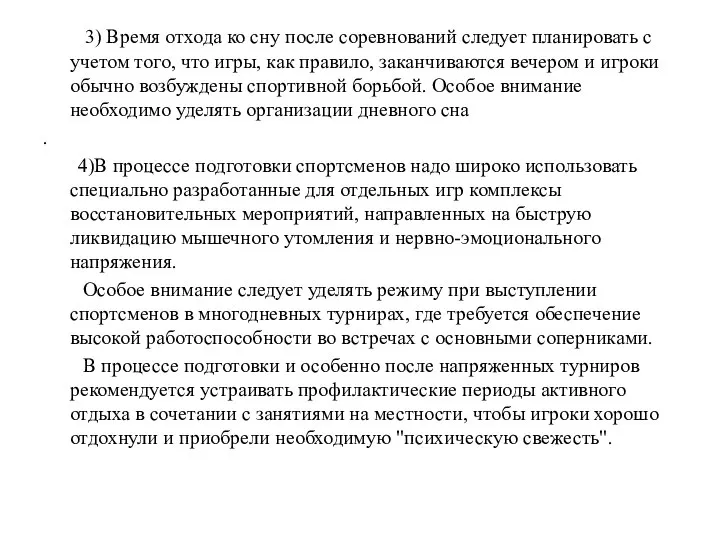 3) Время отхода ко сну после соревнований следует планировать с учетом того, что игры, как правило, заканчиваются вечером и игроки обычно возбуждены спортивной борьбой. Особое внимание необходимо уделять организации дневного сна

.

4)В процессе подготовки спортсменов надо широко использовать специально разработанные для отдельных игр комплексы восстановительных мероприятий, направленных на быструю ликвидацию мышечного утомления и нервно-эмоционального напряжения.

Особое внимание следует уделять режиму при выступлении спортсменов в многодневных турнирах, где требуется обеспечение высокой работоспособности во встречах с основными соперниками.

В процессе подготовки и особенно после напряженных турниров рекомендуется устраивать профилактические периоды активного отдыха в сочетании с занятиями на местности, чтобы игроки хорошо отдохнули и приобрели необходимую "психическую свежесть".